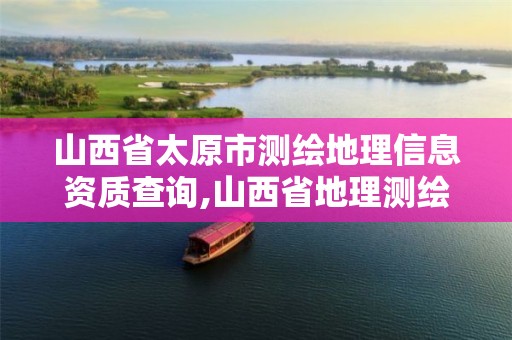 山西省太原市测绘地理信息资质查询,山西省地理测绘